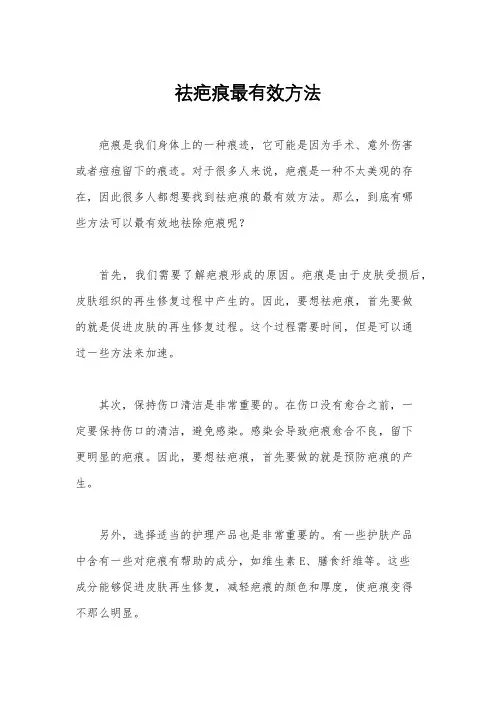 祛疤痕最有效方法

疤痕是我们身体上的一种痕迹，它可能是因为手术、意外伤害或者痘痘留下的痕迹。对于很多人来说，疤痕是一种不太美观的存在，因此很多人都想要找到祛疤痕的最有效方法。那么，到底有哪些方法可以最有效地祛除疤痕呢？

首先，我们需要了解疤痕形成的原因。疤痕是由于皮肤受损后，皮肤组织的再生修复过程中产生的。因此，要想祛疤痕，首先要做的就是促进皮肤的再生修复过程。这个过程需要时间，但是可以通过一些方法来加速。

其次，保持伤口清洁是非常重要的。在伤口没有愈合之前，一定要保持伤口的清洁，避免感染。感染会导致疤痕愈合不良，留下更明显的疤痕。因此，要想祛疤痕，首先要做的就是预防疤痕的产生。

另外，选择适当的护理产品也是非常重要的。有一些护肤产品中含有一些对疤痕有帮助的成分，如维生素E、膳食纤维等。这些成分能够促进皮肤再生修复，减轻疤痕的颜色和厚度，使疤痕变得不那么明显。